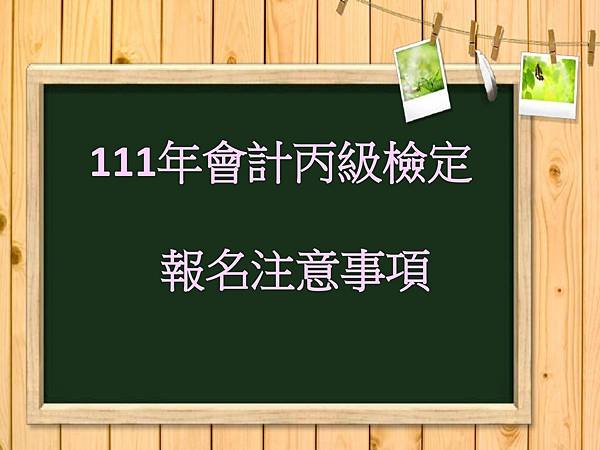 111年會計丙級檢定

報名注意事項